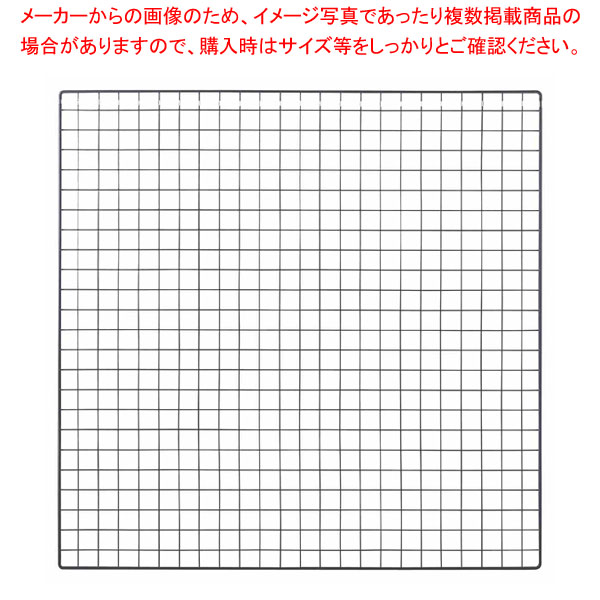 メーカーからの画像のため、イメージ写真であったり複数掲載商品の場合がありますので、購入時はサイズ等をしっかりとご確認ください。